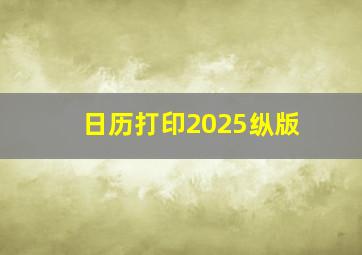 日历打印2025纵版